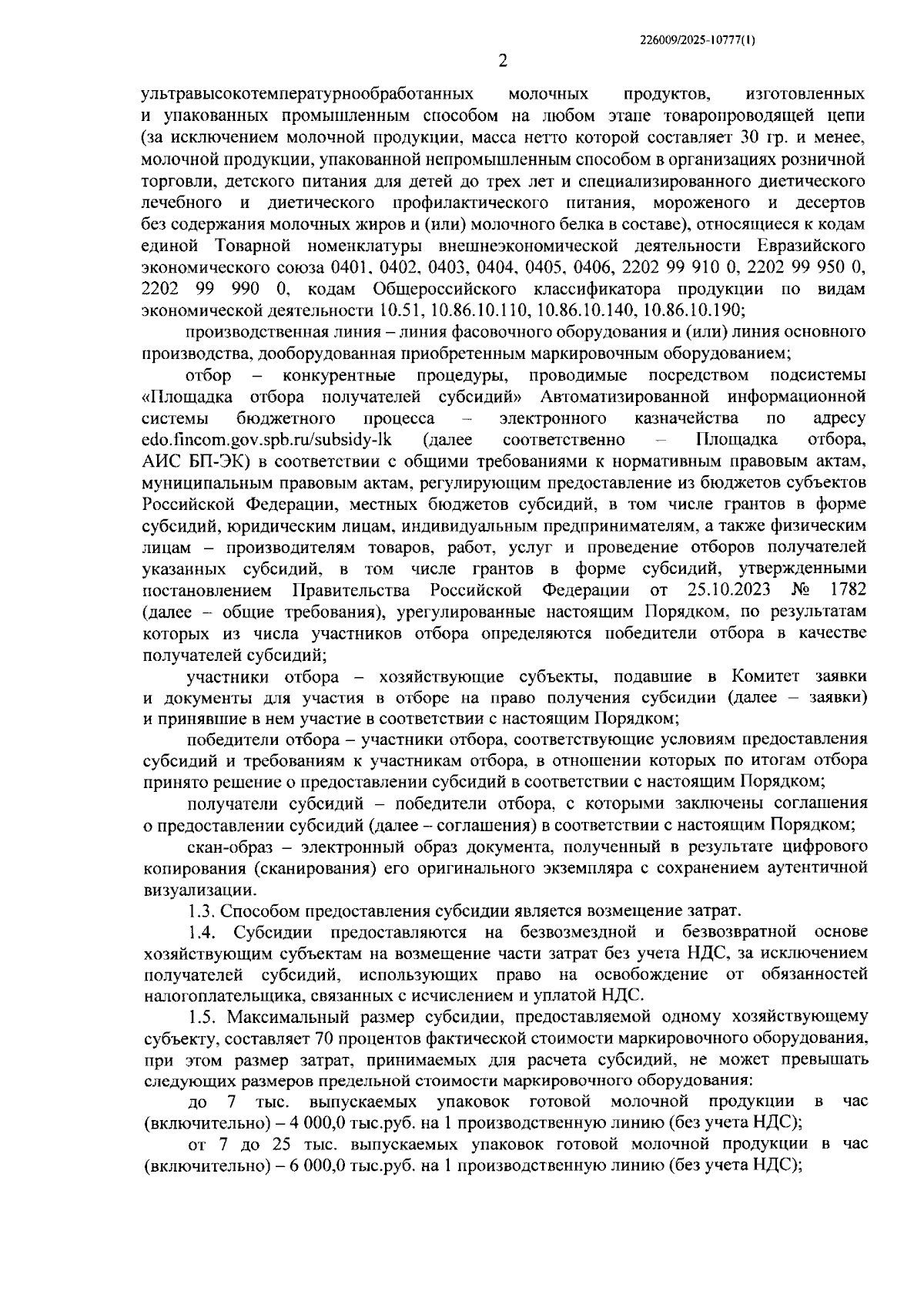 226009/2025-10777(1)

2

ультравысокотемпературнообработанных молочных продуктов, изготовленных и упакованных промышленным способом на любом этапе товаропроводящей цепи (за исключением молочной продукции, масса нетто которой составляет 30 гр. и менее, молочной продукции, упакованной непромышленным способом в организациях розничной торговли, детского питания для детей до трех лет и специализированного диетического лечебного и диетического профилактического питания, мороженого и десертов без содержания молочных жиров и (или) молочного белка в составе), относящиеся к кодам единой Товарной номенклатуры внешнеэкономической деятельности Евразийского экономического союза 0401, 0402, 0403, 0404, 0405, 0406, 2202 99 910 0, 2202 99 950 0, 2202 99 990 0, кодам Общероссийского классификатора продукции по видам экономической деятельности 10.51, 10.86.10.110, 10.86.10.140, 10.86.10.190;

производственная линия – линия фасовочного оборудования и (или) линия основного производства, дооборудованная приобретенным маркировочным оборудованием;

отбор – конкурентные процедуры, проводимые посредством подсистемы «Площадка отбора получателей субсидий» Автоматизированной информационной системы бюджетного процесса – электронного казначейства по адресу edo.fincom.gov.spb.ru/subsidy-lk (далее соответственно – Площадка отбора, АИС БП-ЭК) в соответствии с общими требованиями к нормативным правовым актам, муниципальным правовым актам, регулирующим предоставление из бюджетов субъектов Российской Федерации, местных бюджетов субсидий, в том числе грантов в форме субсидий, юридическим лицам, индивидуальным предпринимателям, а также физическим лицам – производителям товаров, работ, услуг и проведение отборов получателей указанных субсидий, в том числе грантов в форме субсидий, утвержденными постановлением Правительства Российской Федерации от 25.10.2023 № 1782 (далее – общие требования), урегулированные настоящим Порядком, по результатам которых из числа участников отбора определяются победители отбора в качестве получателей субсидий;

участники отбора – хозяйствующие субъекты, подавшие в Комитет заявки и документы для участия в отборе на право получения субсидии (далее – заявки) и принявшие в нем участие в соответствии с настоящим Порядком;

победители отбора – участники отбора, соответствующие условиям предоставления субсидий и требованиям к участникам отбора, в отношении которых по итогам отбора принято решение о предоставлении субсидий в соответствии с настоящим Порядком;

получатели субсидий – победители отбора, с которыми заключены соглашения о предоставлении субсидий (далее – соглашения) в соответствии с настоящим Порядком;

скан-образ – электронный образ документа, полученный в результате цифрового копирования (сканирования) его оригинального экземпляра с сохранением аутентичной визуализации.

1.3. Способом предоставления субсидии является возмещение затрат.

1.4. Субсидии предоставляются на безвозмездной и безвозвратной основе хозяйствующим субъектам на возмещение части затрат без учета НДС, за исключением получателей субсидий, использующих право на освобождение от обязанностей налогоплательщика, связанных с исчислением и уплатой НДС.

1.5. Максимальный размер субсидии, предоставляемой одному хозяйствующему субъекту, составляет 70 процентов фактической стоимости маркировочного оборудования, при этом размер затрат, принимаемых для расчета субсидий, не может превышать следующих размеров предельной стоимости маркировочного оборудования:

до 7 тыс. выпускаемых упаковок готовой молочной продукции в час (включительно) – 4 000,0 тыс.руб. на 1 производственную линию (без учета НДС);

от 7 до 25 тыс. выпускаемых упаковок готовой молочной продукции в час (включительно) – 6 000,0 тыс.руб. на 1 производственную линию (без учета НДС);